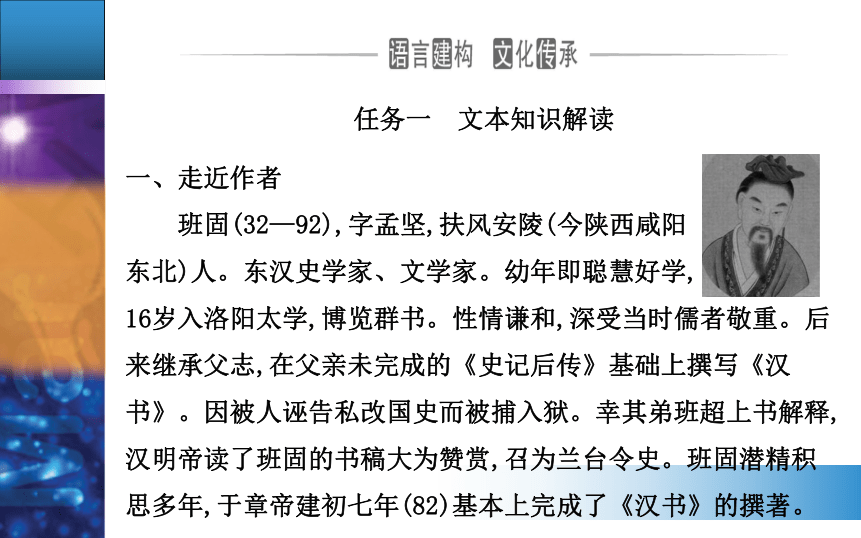 语言建构 文化传承

任务一　文本知识解读

一、走近作者

班固(32—92),字孟坚,扶风安陵(今陕西咸阳东北)人。东汉史学家、文学家。幼年即聪慧好学,16岁入洛阳太学,博览群书。性情谦和,深受当时儒者敬重。后来继承父志,在父亲未完成的《史记后传》基础上撰写《汉书》。因被人诬告私改国史而被捕入狱。幸其弟班超上书解释,汉明帝读了班固的书稿大为赞赏,召为兰台令史。班固潜精积思多年,于章帝建初七年(82)基本上完成了《汉书》的撰著。